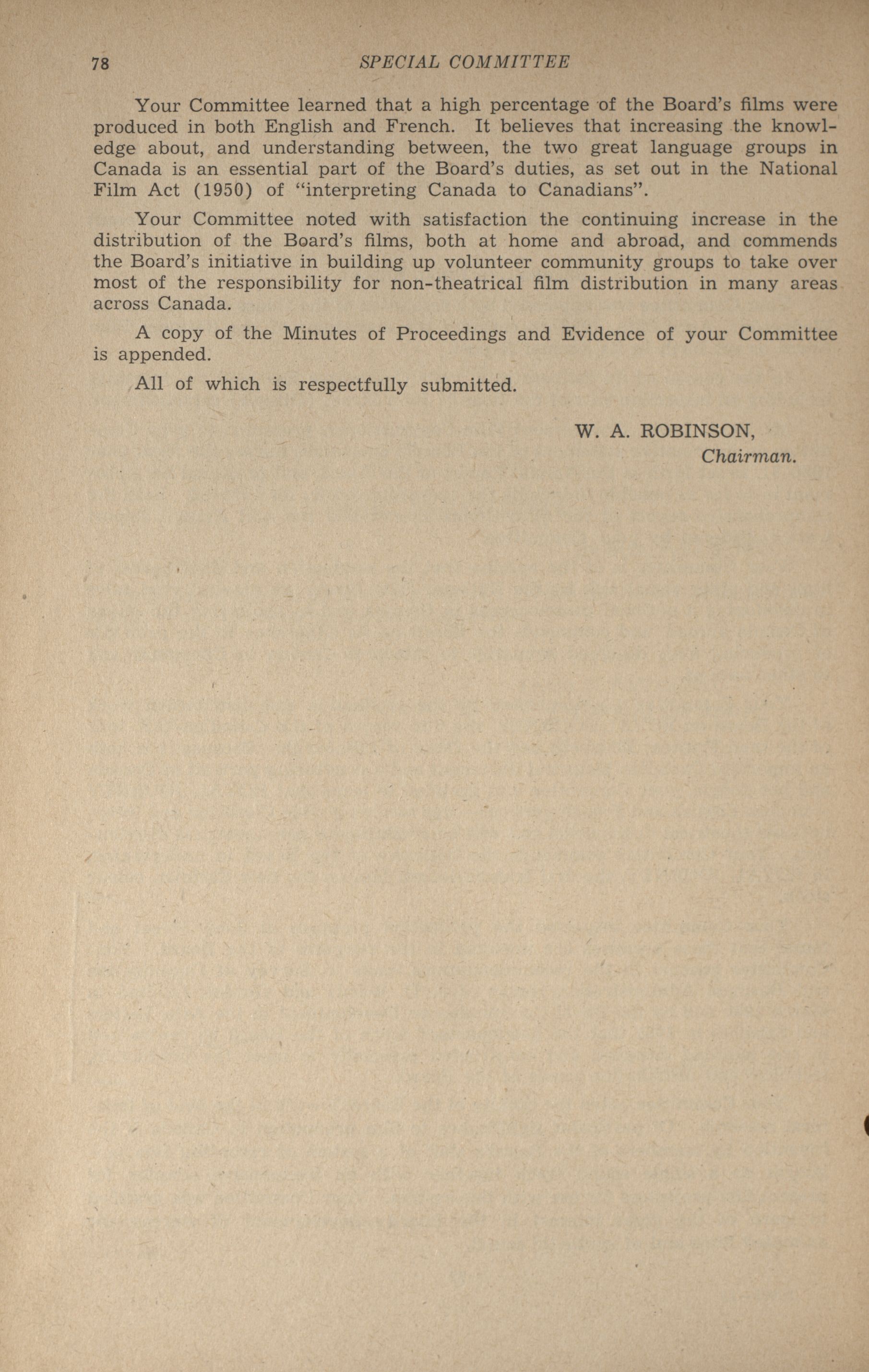 78 SPECIAL COMMITTEE

Your Committee learned that a high percentage of the Board's films were produced in both English and French. It believes that increasing the knowledge about, and understanding between, the two great language groups in Canada is an essential part of the Board's duties, as set out in the National Film Act (1950) of "interpreting Canada to Canadians".

Your Committee noted with satisfaction the continuing increase in the distribution of the Board's films, both at home and abroad, and commends the Board's initiative in building up volunteer community groups to take over most of the responsibility for non-theatrical film distribution in many areas across Canada.

A copy of the Minutes of Proceedings and Evidence of your Committee is appended.

All of which is respectfully submitted.

W. A. ROBINSON,
Chairman.